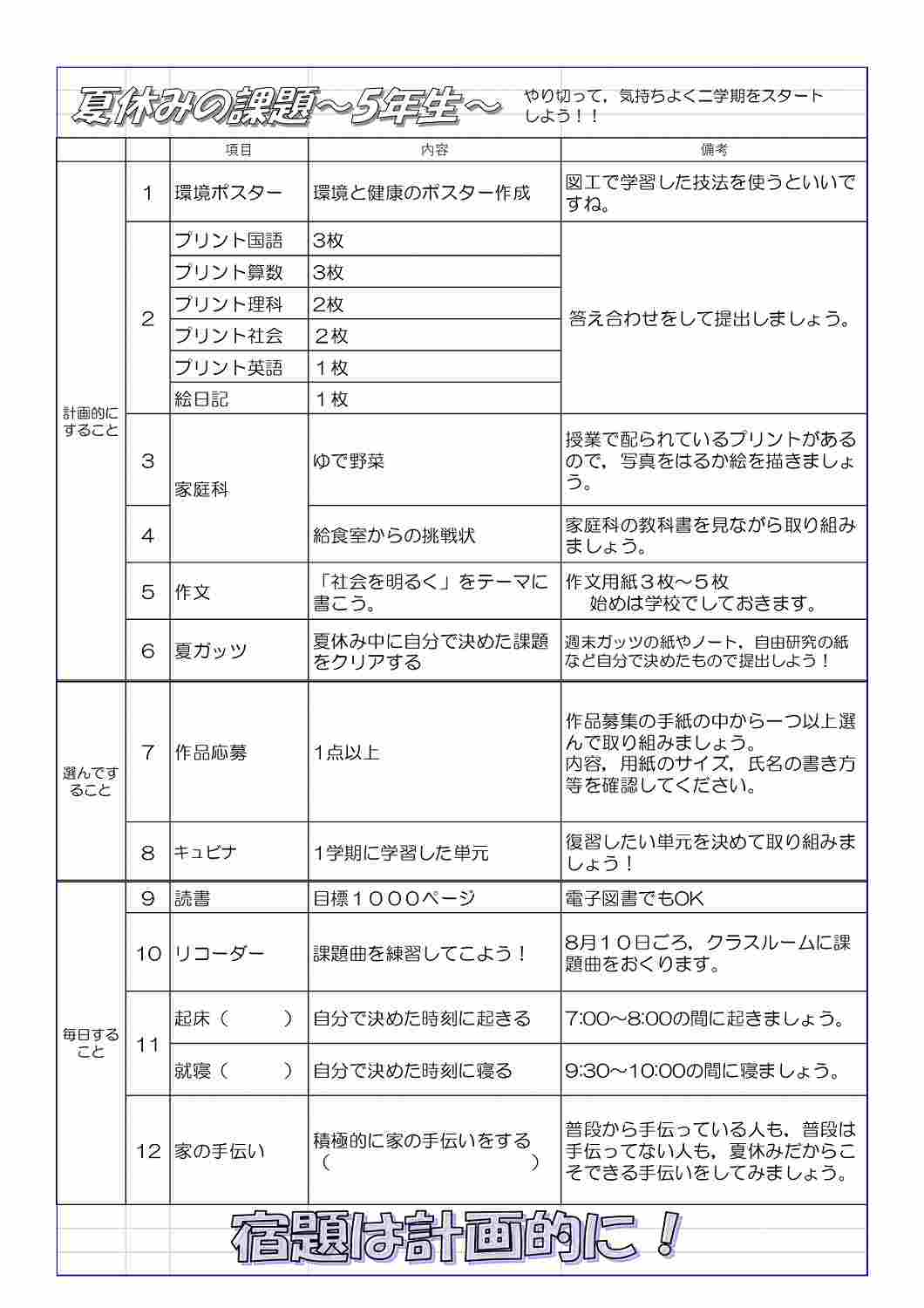 夏休みの課題～5年生～

やり切って，気持ちよく二学期をスタートしよう！！

| | | 項目 | 内容 | 備考 |
|---|---|---|---|---|
| 計画的にすること | 1 | 環境ポスター | 環境と健康のポスター作成 | 図工で学習した技法を使うといいですね。 |
| | 2 | プリント国語 | 3枚 | 答え合わせをして提出しましょう。 |
| | | プリント算数 | 3枚 | |
| | | プリント理科 | 2枚 | |
| | | プリント社会 | ２枚 | |
| | | プリント英語 | １枚 | |
| | | 絵日記 | １枚 | |
| | 3 | 家庭科 | ゆで野菜 | 授業で配られているプリントがあるので，写真をはるか絵を描きましょう。 |
| | 4 | | 給食室からの挑戦状 | 家庭科の教科書を見ながら取り組みましょう。 |
| | 5 | 作文 | 「社会を明るく」をテーマに書こう。 | 作文用紙３枚～５枚 始めは学校でしておきます。 |
| | 6 | 夏ガッツ | 夏休み中に自分で決めた課題をクリアする | 週末ガッツの紙やノート，自由研究の紙など自分で決めたもので提出しよう！ |
| 選んですること | 7 | 作品応募 | 1点以上 | 作品募集の手紙の中から一つ以上選んで取り組みましょう。内容，用紙のサイズ，氏名の書き方等を確認してください。 |
| | 8 | キュビナ | 1学期に学習した単元 | 復習したい単元を決めて取り組みましょう！ |
| 毎日すること | 9 | 読書 | 目標１０００ページ | 電子図書でもOK |
| | 10 | リコーダー | 課題曲を練習してこよう！ | 8月１０日ごろ，クラスルームに課題曲をおくります。 |
| | 11 | 起床（　　） | 自分で決めた時刻に起きる | 7:00～8:00の間に起きましょう。 |
| | | 就寝（　　） | 自分で決めた時刻に寝る | 9:30～10:00の間に寝ましょう。 |
| | 12 | 家の手伝い | 積極的に家の手伝いをする（　　　　） | 普段から手伝っている人も，普段は手伝ってない人も，夏休みだからこそできる手伝いをしてみましょう。 |

宿題は計画的に！